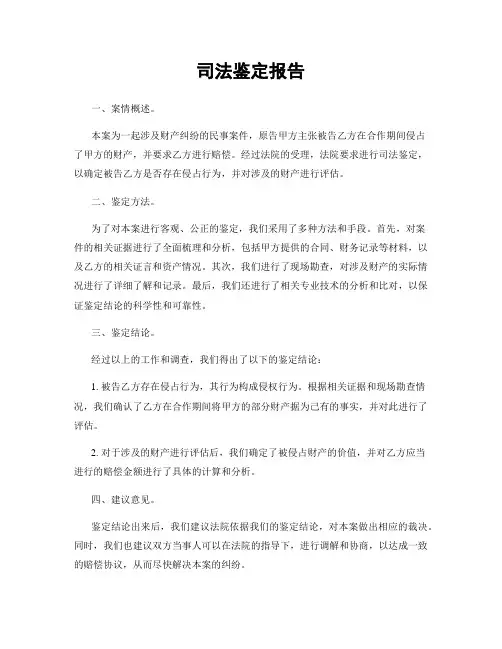 司法鉴定报告

一、案情概述。

本案为一起涉及财产纠纷的民事案件，原告甲方主张被告乙方在合作期间侵占了甲方的财产，并要求乙方进行赔偿。经过法院的受理，法院要求进行司法鉴定，以确定被告乙方是否存在侵占行为，并对涉及的财产进行评估。

二、鉴定方法。

为了对本案进行客观、公正的鉴定，我们采用了多种方法和手段。首先，对案件的相关证据进行了全面梳理和分析，包括甲方提供的合同、财务记录等材料，以及乙方的相关证言和资产情况。其次，我们进行了现场勘查，对涉及财产的实际情况进行了详细了解和记录。最后，我们还进行了相关专业技术的分析和比对，以保证鉴定结论的科学性和可靠性。

三、鉴定结论。

经过以上的工作和调查，我们得出了以下的鉴定结论：

1. 被告乙方存在侵占行为，其行为构成侵权行为。根据相关证据和现场勘查情况，我们确认了乙方在合作期间将甲方的部分财产据为己有的事实，并对此进行了评估。

2. 对于涉及的财产进行评估后，我们确定了被侵占财产的价值，并对乙方应当进行的赔偿金额进行了具体的计算和分析。

四、建议意见。

鉴定结论出来后，我们建议法院依据我们的鉴定结论，对本案做出相应的裁决。同时，我们也建议双方当事人可以在法院的指导下，进行调解和协商，以达成一致的赔偿协议，从而尽快解决本案的纠纷。